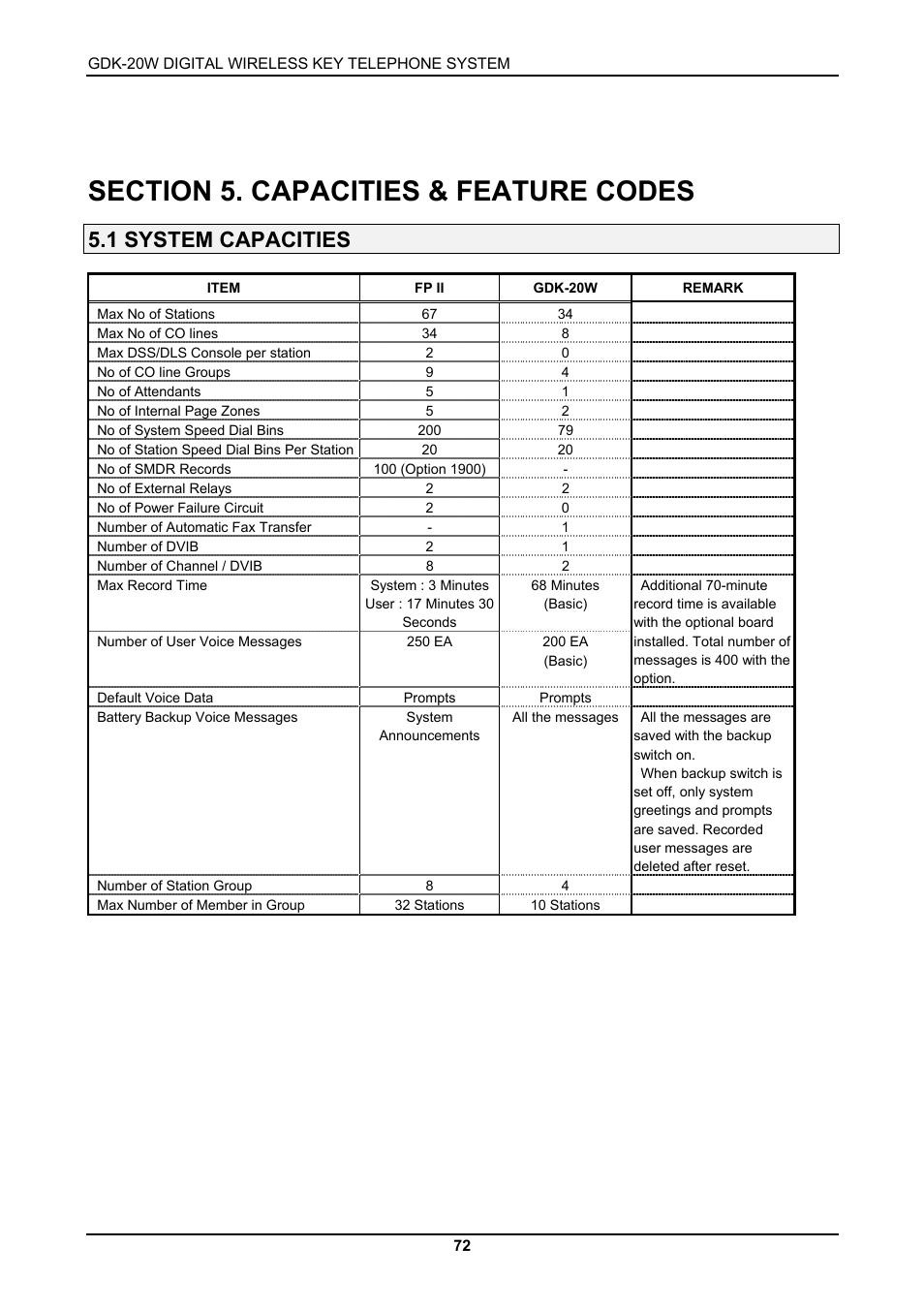 GDK-20W DIGITAL WIRELESS KEY TELEPHONE SYSTEM

SECTION 5. CAPACITIES & FEATURE CODES

5.1 SYSTEM CAPACITIES

| ITEM | FP II | GDK-20W | REMARK |
|---|---|---|---|
| Max No of Stations | 67 | 34 | |
| Max No of CO lines | 34 | 8 | |
| Max DSS/DLS Console per station | 2 | 0 | |
| No of CO line Groups | 9 | 4 | |
| No of Attendants | 5 | 1 | |
| No of Internal Page Zones | 5 | 2 | |
| No of System Speed Dial Bins | 200 | 79 | |
| No of Station Speed Dial Bins Per Station | 20 | 20 | |
| No of SMDR Records | 100 (Option 1900) | - | |
| No of External Relays | 2 | 2 | |
| No of Power Failure Circuit | 2 | 0 | |
| Number of Automatic Fax Transfer | - | 1 | |
| Number of DVIB | 2 | 1 | |
| Number of Channel / DVIB | 8 | 2 | |
| Max Record Time | System : 3 Minutes User : 17 Minutes 30 Seconds | 68 Minutes (Basic) | Additional 70-minute record time is available with the optional board installed. Total number of messages is 400 with the option. |
| Number of User Voice Messages | 250 EA | 200 EA (Basic) | |
| Default Voice Data | Prompts | Prompts | |
| Battery Backup Voice Messages | System Announcements | All the messages | All the messages are saved with the backup switch on. When backup switch is set off, only system greetings and prompts are saved. Recorded user messages are deleted after reset. |
| Number of Station Group | 8 | 4 | |
| Max Number of Member in Group | 32 Stations | 10 Stations | |

72